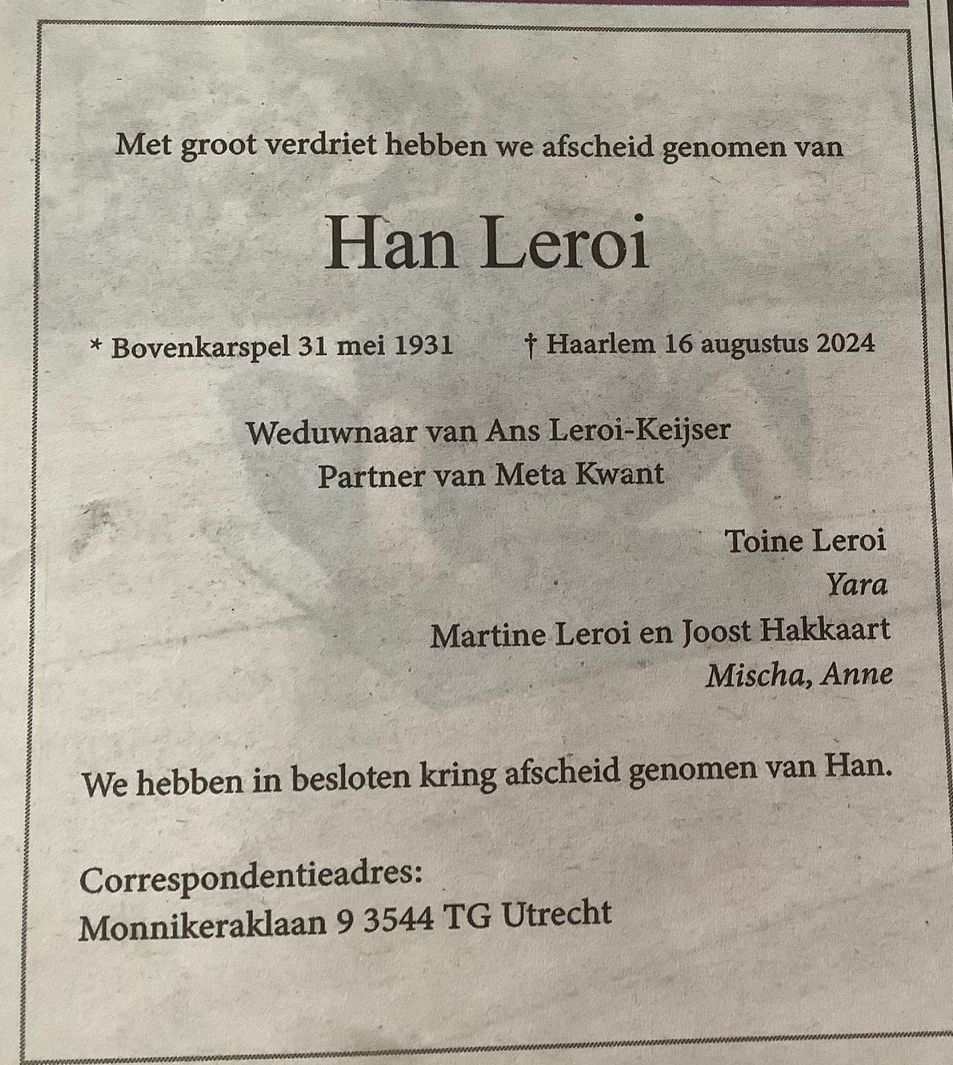 Met groot verdriet hebben we afscheid genomen van

Han Leroi

* Bovenkarspel 31 mei 1931 † Haarlem 16 augustus 2024

Weduwnaar van Ans Leroi-Keijser
Partner van Meta Kwant

Toine Leroi
Yara

Martine Leroi en Joost Hakkaart
Mischa, Anne

We hebben in besloten kring afscheid genomen van Han.

Correspondentieadres:
Monnikeraklaan 9 3544 TG Utrecht